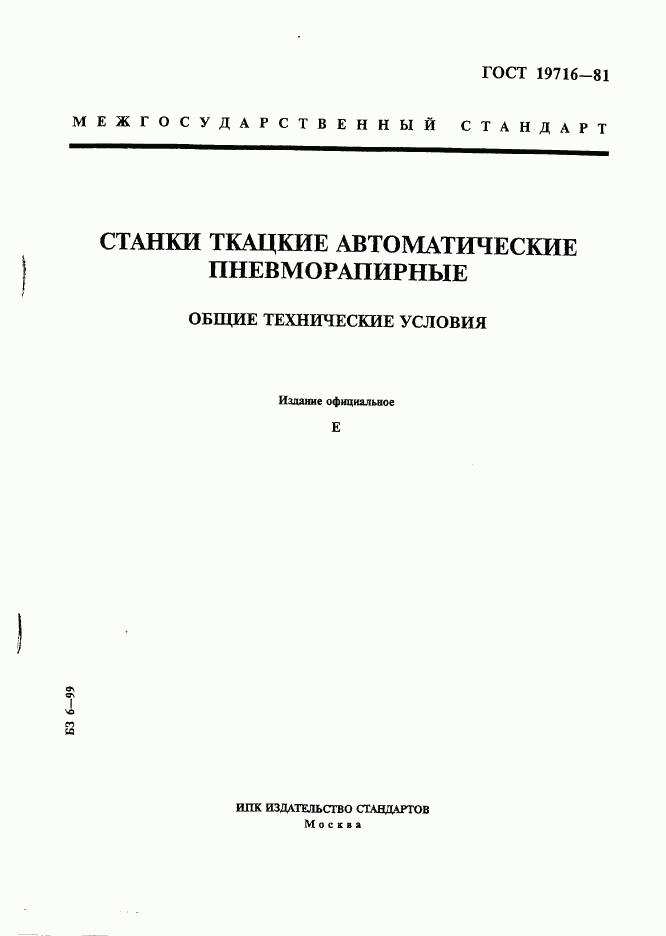 ГОСТ 19716—81

МЕЖГОСУДАРСТВЕННЫЙ СТАНДАРТ

СТАНКИ ТКАЦКИЕ АВТОМАТИЧЕСКИЕ ПНЕВМОРАПИРНЫЕ

ОБЩИЕ ТЕХНИЧЕСКИЕ УСЛОВИЯ

Издание официальное

Е

БЗ 6—99

ИПК ИЗДАТЕЛЬСТВО СТАНДАРТОВ
Москва